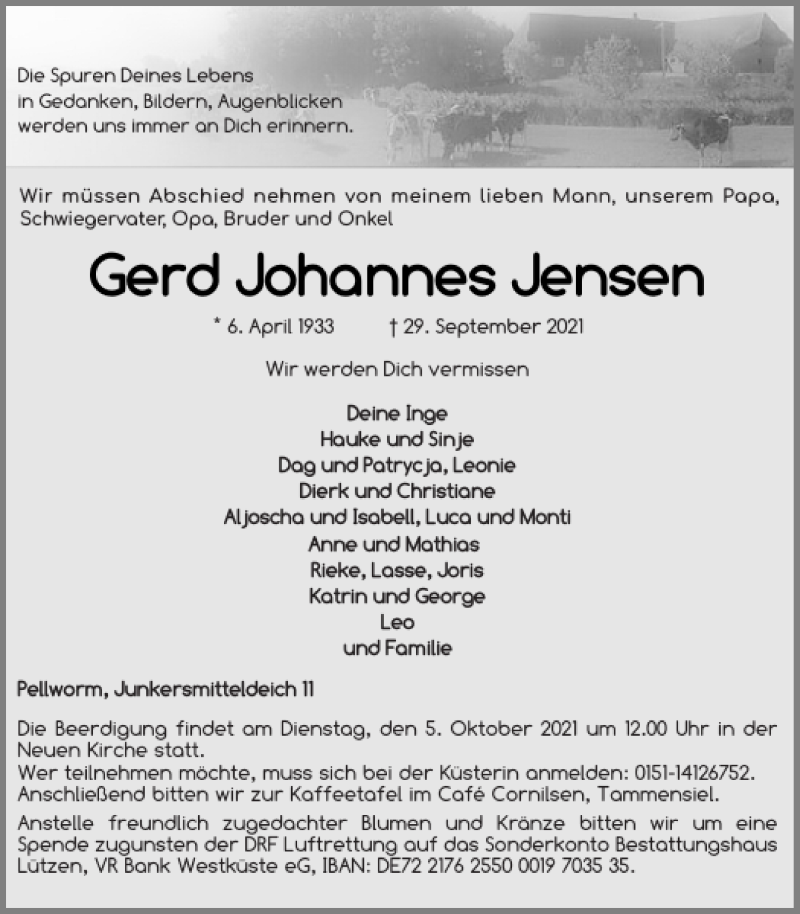 Die Spuren Deines Lebens
in Gedanken, Bildern, Augenblicken
werden uns immer an Dich erinnern.

Wir müssen Abschied nehmen von meinem lieben Mann, unserem Papa, Schwiegervater, Opa, Bruder und Onkel

Gerd Johannes Jensen

* 6. April 1933 † 29. September 2021

Wir werden Dich vermissen

Deine Inge
Hauke und Sinje
Dag und Patrycja, Leonie
Dierk und Christiane
Aljoscha und Isabell, Luca und Monti
Anne und Mathias
Rieke, Lasse, Joris
Katrin und George
Leo
und Familie

Pellworm, Junkersmitteldeich 11

Die Beerdigung findet am Dienstag, den 5. Oktober 2021 um 12.00 Uhr in der Neuen Kirche statt.
Wer teilnehmen möchte, muss sich bei der Küsterin anmelden: 0151-14126752.
Anschließend bitten wir zur Kaffeetafel im Café Cornilsen, Tammensiel.

Anstelle freundlich zugedachter Blumen und Kränze bitten wir um eine Spende zugunsten der DRF Luftrettung auf das Sonderkonto Bestattungshaus Lützen, VR Bank Westküste eG, IBAN: DE72 2176 2550 0019 7035 35.